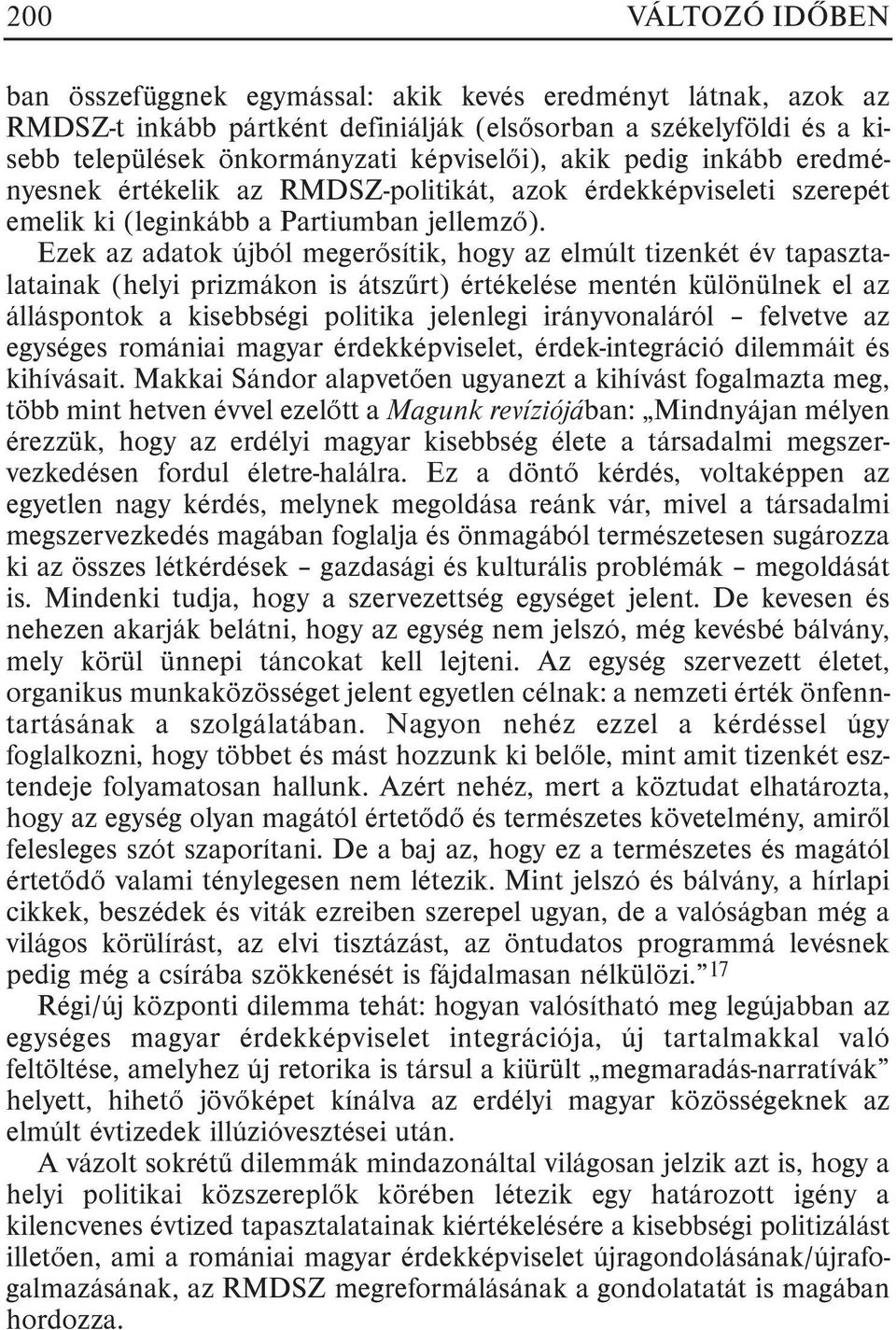 200 VÁLTOZÓ IDŐBEN

ban összefüggnek egymással: akik kevés eredményt látnak, azok az RMDSZ-t inkább pártként definiálják (elsősorban a székelyföldi és a kisebb települések önkormányzati képviselői), akik pedig inkább eredményesnek értékelik az RMDSZ-politikát, azok érdekképviseleti szerepét emelik ki (leginkább a Partiumban jellemző).

Ezek az adatok újból megerősítik, hogy az elmúlt tizenkét év tapasztalatainak (helyi prizmákon is átszűrt) értékelése mentén különülnek el az álláspontok a kisebbségi politika jelenlegi irányvonaláról – felvetve az egységes romániai magyar érdekképviselet, érdek-integráció dilemmáit és kihívásait. Makkai Sándor alapvetően ugyanezt a kihívást fogalmazta meg, több mint hetven évvel ezelőtt a Magunk revíziójában: „Mindnyájan mélyen érezzük, hogy az erdélyi magyar kisebbség élete a társadalmi megszervezkedésen fordul életre-halálra. Ez a döntő kérdés, voltaképpen az egyetlen nagy kérdés, melynek megoldása reánk vár, mivel a társadalmi megszervezkedés magában foglalja és önmagából természetesen sugározza ki az összes létkérdések – gazdasági és kulturális problémák – megoldását is. Mindenki tudja, hogy a szervezettség egységet jelent. De kevesen és nehezen akarják belátni, hogy az egység nem jelszó, még kevésbé bálvány, mely körül ünnepi táncokat kell lejteni. Az egység szervezett életet, organikus munkaközösséget jelent egyetlen célnak: a nemzeti érték önfenntartásának a szolgálatában. Nagyon nehéz ezzel a kérdéssel úgy foglalkozni, hogy többet és mást hozzunk ki belőle, mint amit tizenkét esztendeje folyamatosan hallunk. Azért nehéz, mert a köztudat elhatározta, hogy az egység olyan magától értetődő és természetes követelmény, amiről felesleges szót szaporítani. De a baj az, hogy ez a természetes és magától értetődő valami ténylegesen nem létezik. Mint jelszó és bálvány, a hírlapi cikkek, beszédek és viták ezreiben szerepel ugyan, de a valóságban még a világos körülírást, az elvi tisztázást, az öntudatos programmá levésnek pedig még a csírába szökkenését is fájdalmasan nélkülözi.”$^{17}$

Régi/új központi dilemma tehát: hogyan valósítható meg legújabban az egységes magyar érdekképviselet integrációja, új tartalmakkal való feltöltése, amelyhez új retorika is társul a kiürült „megmaradás-narratívák” helyett, hihető jövőképet kínálva az erdélyi magyar közösségeknek az elmúlt évtizedek illúzióvesztései után.

A vázolt sokrétű dilemmák mindazonáltal világosan jelzik azt is, hogy a helyi politikai közszereplők körében létezik egy határozott igény a kilencvenes évtized tapasztalatainak kiértékelésére a kisebbségi politizálást illetően, ami a romániai magyar érdekképviselet újragondolásának/újrafogalmazásának, az RMDSZ megreformálásának a gondolatát is magában hordozza.